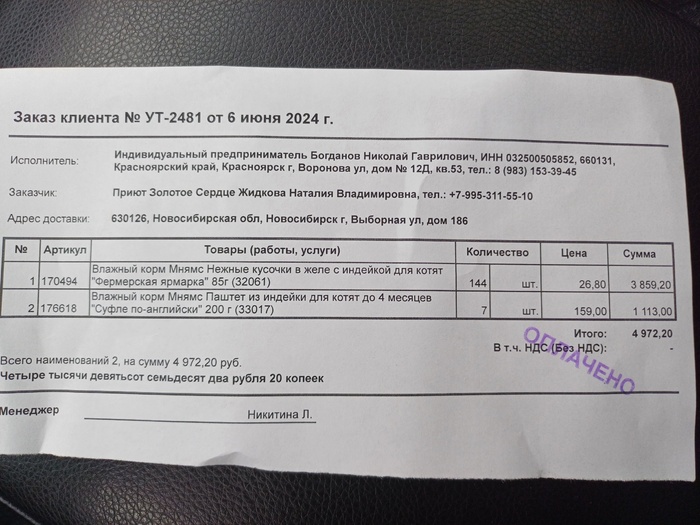 Заказ клиента № УТ-2481 от 6 июня 2024 г.

Исполнитель: Индивидуальный предприниматель Богданов Николай Гаврилович, ИНН 032500505852, 660131, Красноярский край, Красноярск г, Воронова ул, дом № 12Д, кв.53, тел.: 8 (983) 153-39-45

Заказчик: Приют Золотое Сердце Жидкова Наталия Владимировна, тел.: +7-995-311-55-10

Адрес доставки: 630126, Новосибирская обл, Новосибирск г, Выборная ул, дом 186

| № | Артикул | Товары (работы, услуги) | Количество | | Цена | Сумма |
|---|---|---|---|---|---|---|
| 1 | 170494 | Влажный корм Мнямс Нежные кусочки в желе с индейкой для котят "Фермерская ярмарка" 85г (32061) | 144 | шт. | 26,80 | 3 859,20 |
| 2 | 176618 | Влажный корм Мнямс Паштет из индейки для котят до 4 месяцев "Суфле по-английски" 200 г (33017) | 7 | шт. | 159,00 | 1 113,00 |

Итого: 4 972,20
В т.ч. НДС (Без НДС): -

ОПЛАЧЕНО

Всего наименований 2, на сумму 4 972,20 руб.
Четыре тысячи девятьсот семьдесят два рубля 20 копеек

Менеджер Никитина Л.